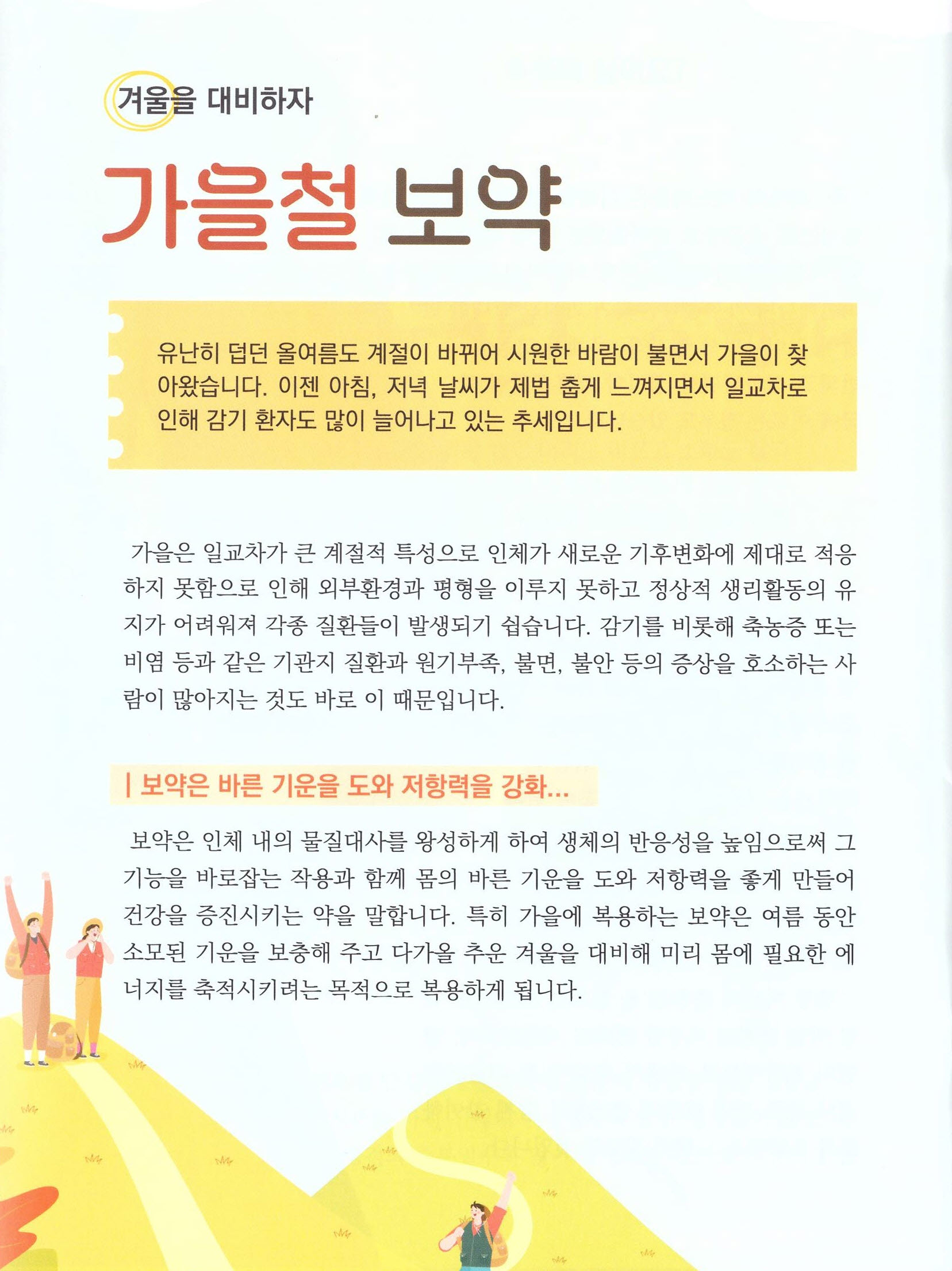 겨울을 대비하자

가을철 보약

유난히 덥던 올여름도 계절이 바뀌어 시원한 바람이 불면서 가을이 찾아왔습니다. 이젠 아침, 저녁 날씨가 제법 춥게 느껴지면서 일교차로 인해 감기 환자도 많이 늘어나고 있는 추세입니다.

가을은 일교차가 큰 계절적 특성으로 인체가 새로운 기후변화에 제대로 적응하지 못함으로 인해 외부환경과 평형을 이루지 못하고 정상적 생리활동의 유지가 어려워져 각종 질환들이 발생되기 쉽습니다. 감기를 비롯해 축농증 또는 비염 등과 같은 기관지 질환과 원기부족, 불면, 불안 등의 증상을 호소하는 사람이 많아지는 것도 바로 이 때문입니다.

| 보약은 바른 기운을 도와 저항력을 강화...

보약은 인체 내의 물질대사를 왕성하게 하여 생체의 반응성을 높임으로써 그 기능을 바로잡는 작용과 함께 몸의 바른 기운을 도와 저항력을 좋게 만들어 건강을 증진시키는 약을 말합니다. 특히 가을에 복용하는 보약은 여름 동안 소모된 기운을 보충해 주고 다가올 추운 겨울을 대비해 미리 몸에 필요한 에너지를 축적시키려는 목적으로 복용하게 됩니다.